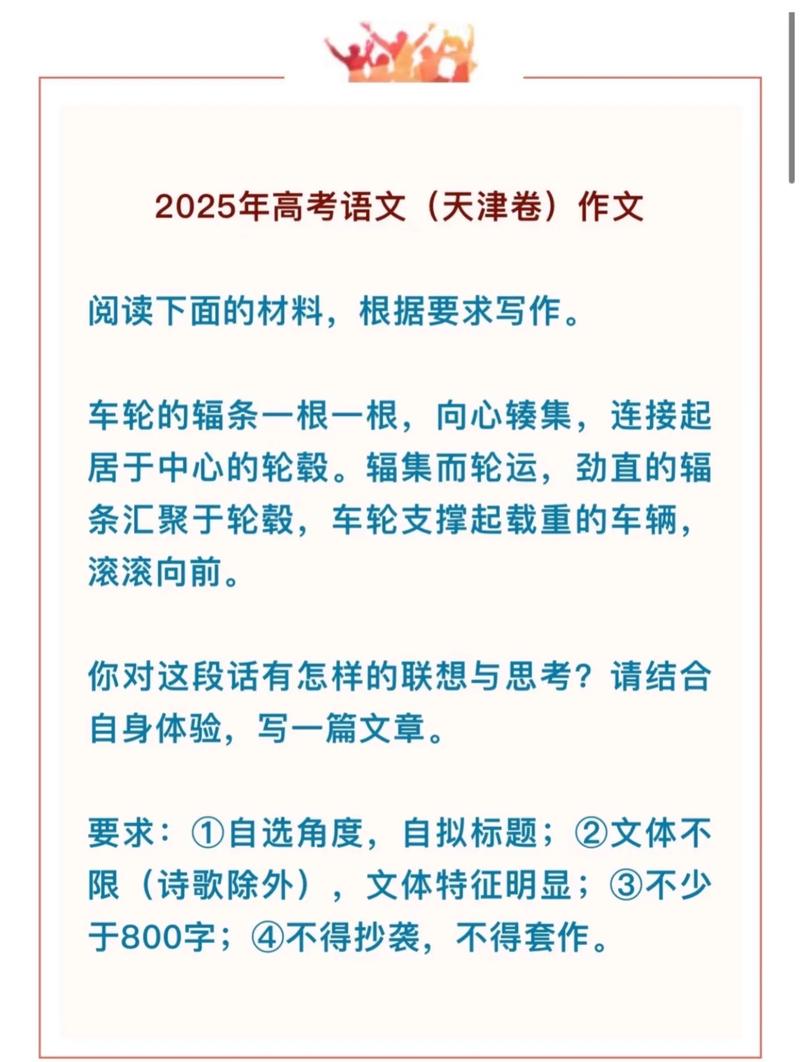 2025年高考语文（天津卷）作文

阅读下面的材料，根据要求写作。

车轮的辐条一根一根，向心辏集，连接起居于中心的轮毂。辐集而轮运，劲直的辐条汇聚于轮毂，车轮支撑起载重的车辆，滚滚向前。

你对这段话有怎样的联想与思考？请结合自身体验，写一篇文章。

要求：①自选角度，自拟标题；②文体不限（诗歌除外），文体特征明显；③不少于800字；④不得抄袭，不得套作。